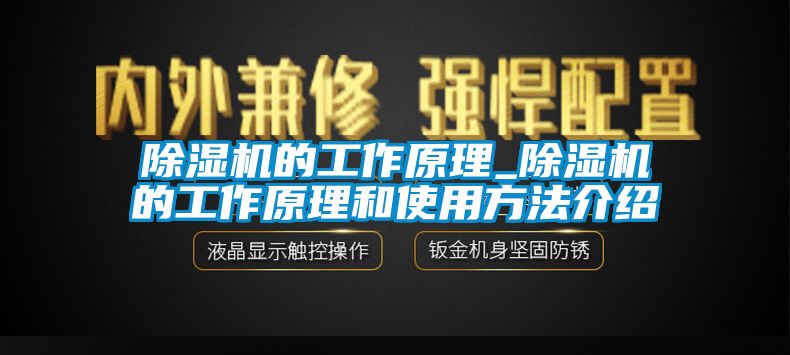 内外兼修 强悍配置

除湿机的工作原理_除湿机的工作原理和使用方法介绍

液晶显示触控操作

钣金机身坚固防锈